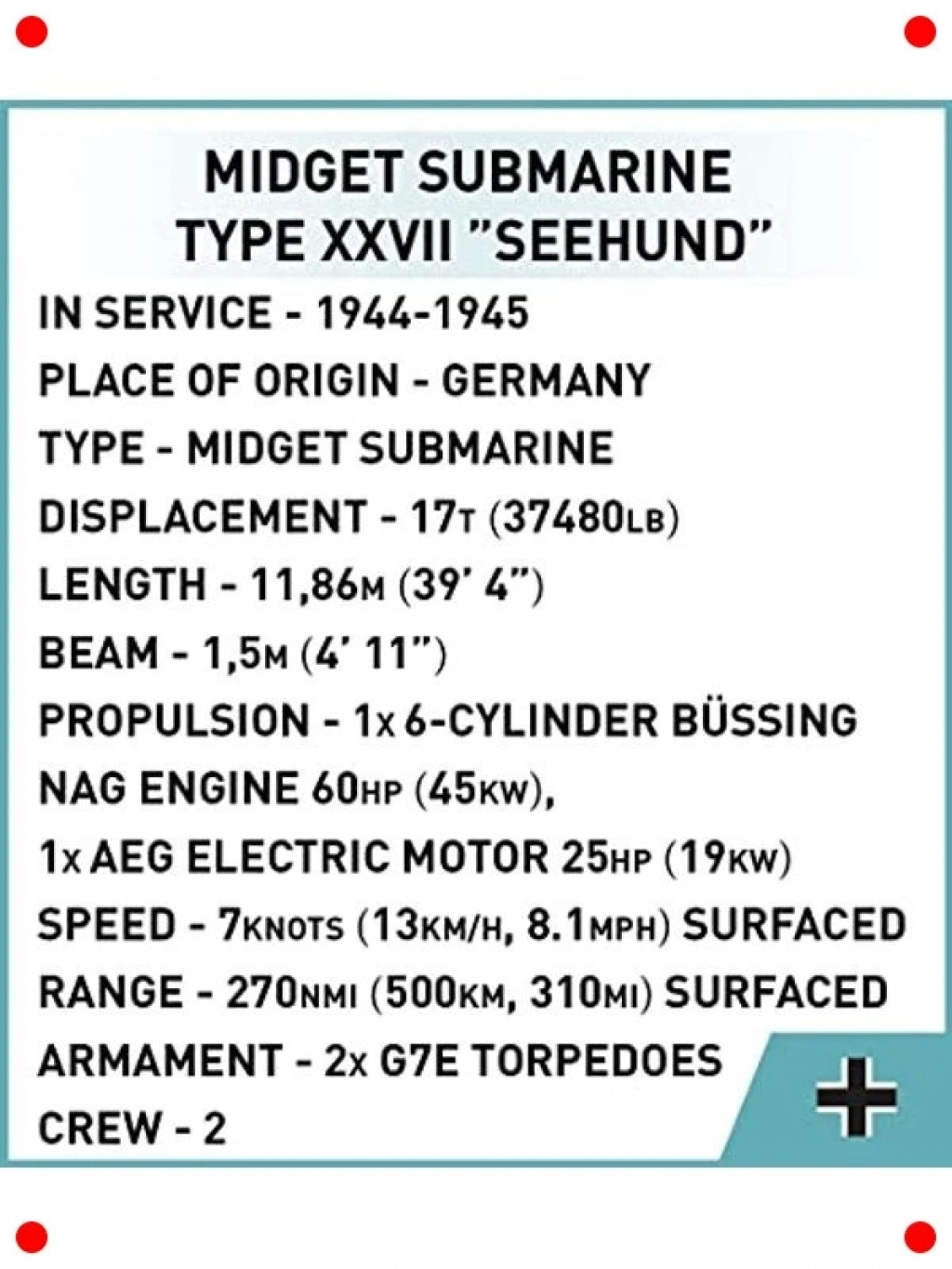 MIDGET SUBMARINE
TYPE XXVII "SEEHUND"

IN SERVICE - 1944-1945
PLACE OF ORIGIN - GERMANY
TYPE - MIDGET SUBMARINE
DISPLACEMENT - 17T (37480LB)
LENGTH - 11,86M (39' 4")
BEAM - 1,5M (4' 11")
PROPULSION - 1x 6-CYLINDER BÜSSING NAG ENGINE 60HP (45KW), 1x AEG ELECTRIC MOTOR 25HP (19KW)
SPEED - 7KNOTS (13KM/H, 8.1MPH) SURFACED
RANGE - 270NMI (500KM, 310MI) SURFACED
ARMAMENT - 2x G7E TORPEDOES
CREW - 2